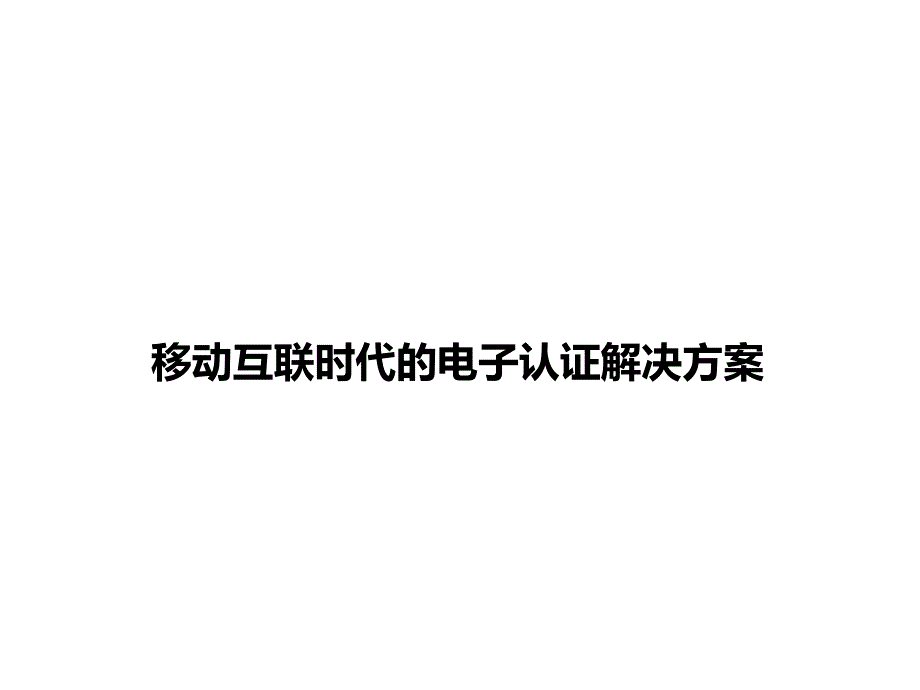 移动互联时代的电子认证解决方案